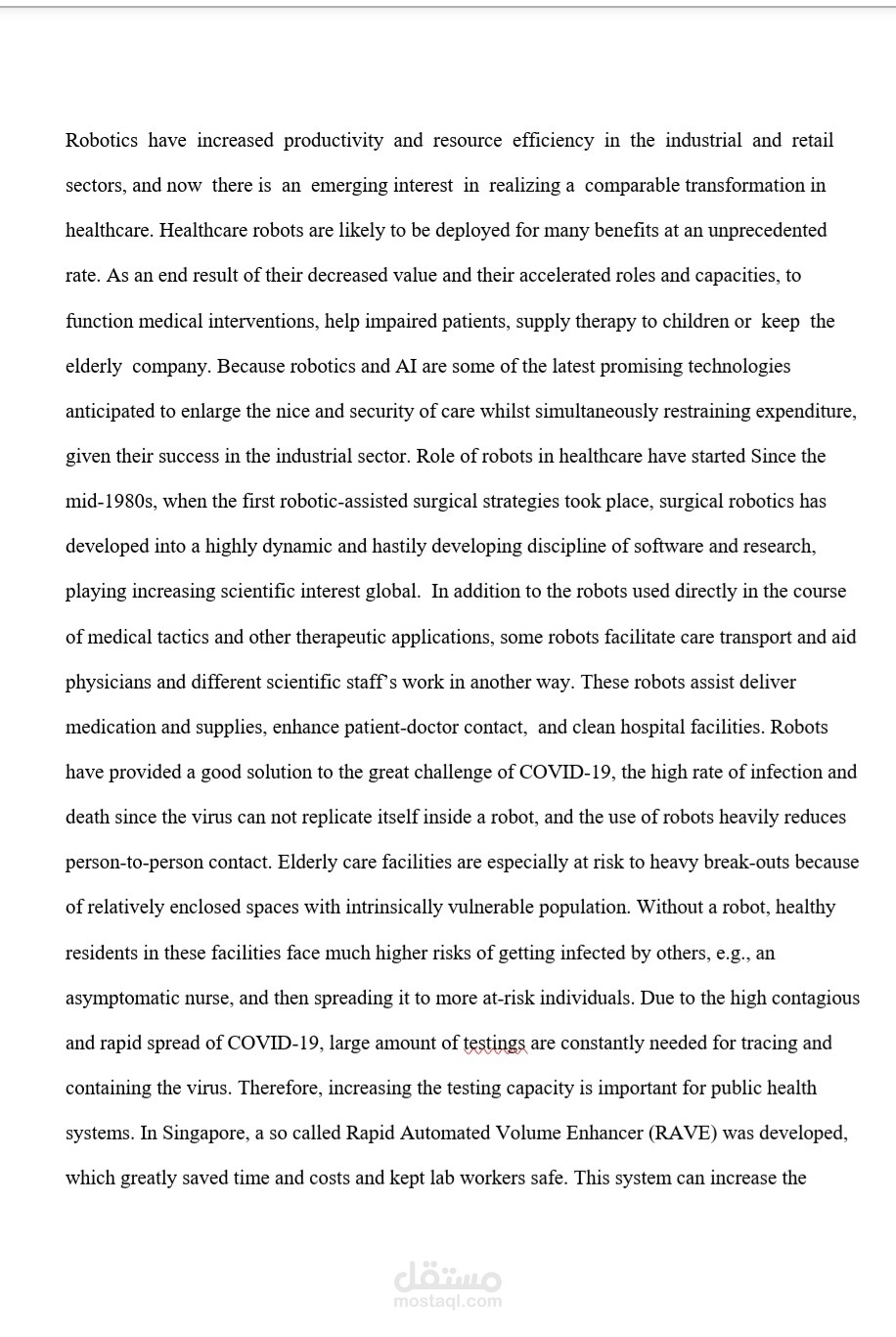 Robotics have increased productivity and resource efficiency in the industrial and retail sectors, and now there is an emerging interest in realizing a comparable transformation in healthcare. Healthcare robots are likely to be deployed for many benefits at an unprecedented rate. As an end result of their decreased value and their accelerated roles and capacities, to function medical interventions, help impaired patients, supply therapy to children or keep the elderly company. Because robotics and AI are some of the latest promising technologies anticipated to enlarge the nice and security of care whilst simultaneously restraining expenditure, given their success in the industrial sector. Role of robots in healthcare have started Since the mid-1980s, when the first robotic-assisted surgical strategies took place, surgical robotics has developed into a highly dynamic and hastily developing discipline of software and research, playing increasing scientific interest global. In addition to the robots used directly in the course of medical tactics and other therapeutic applications, some robots facilitate care transport and aid physicians and different scientific staff's work in another way. These robots assist deliver medication and supplies, enhance patient-doctor contact, and clean hospital facilities. Robots have provided a good solution to the great challenge of COVID-19, the high rate of infection and death since the virus can not replicate itself inside a robot, and the use of robots heavily reduces person-to-person contact. Elderly care facilities are especially at risk to heavy break-outs because of relatively enclosed spaces with intrinsically vulnerable population. Without a robot, healthy residents in these facilities face much higher risks of getting infected by others, e.g., an asymptomatic nurse, and then spreading it to more at-risk individuals. Due to the high contagious and rapid spread of COVID-19, large amount of testings are constantly needed for tracing and containing the virus. Therefore, increasing the testing capacity is important for public health systems. In Singapore, a so called Rapid Automated Volume Enhancer (RAVE) was developed, which greatly saved time and costs and kept lab workers safe. This system can increase the

مستقل
mostaql.com